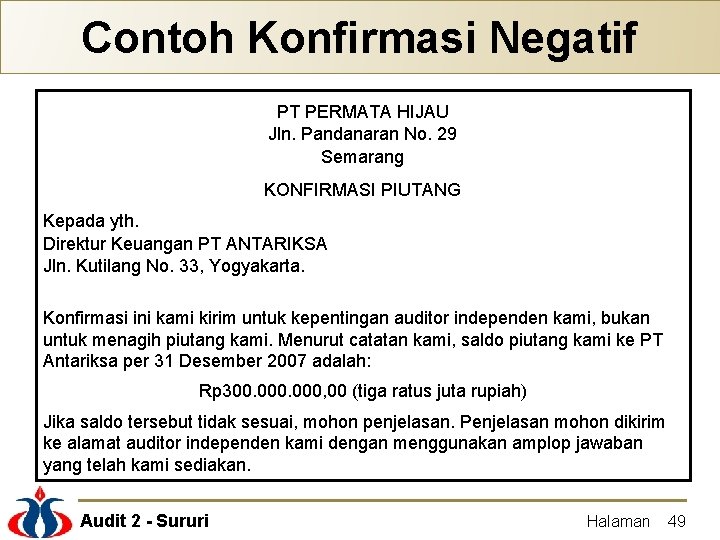 Contoh Konfirmasi Negatif

PT PERMATA HIJAU
Jln. Pandanaran No. 29
Semarang

KONFIRMASI PIUTANG

Kepada yth.
Direktur Keuangan PT ANTARIKSA
Jln. Kutilang No. 33, Yogyakarta.

Konfirmasi ini kami kirim untuk kepentingan auditor independen kami, bukan untuk menagih piutang kami. Menurut catatan kami, saldo piutang kami ke PT Antariksa per 31 Desember 2007 adalah:

Rp300.000.000,00 (tiga ratus juta rupiah)

Jika saldo tersebut tidak sesuai, mohon penjelasan. Penjelasan mohon dikirim ke alamat auditor independen kami dengan menggunakan amplop jawaban yang telah kami sediakan.

Audit 2 - Sururi

Halaman 49